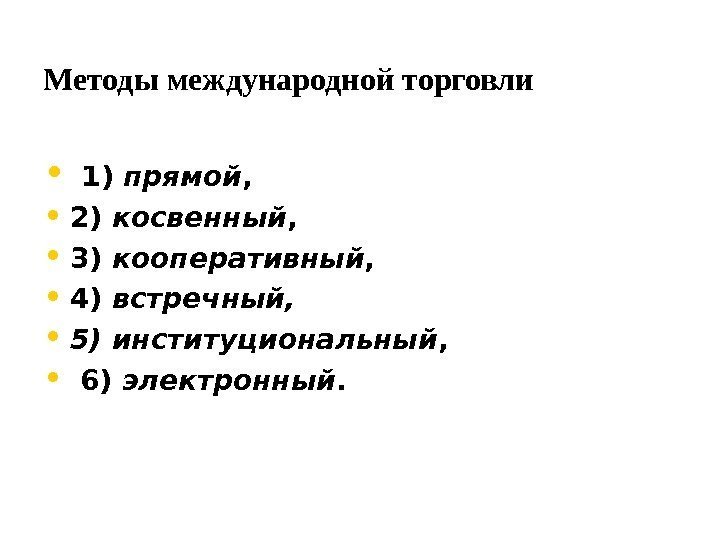 Методы международной торговли

• 1) прямой,
• 2) косвенный,
• 3) кооперативный,
• 4) встречный,
• 5) институциональный,
• 6) электронный.